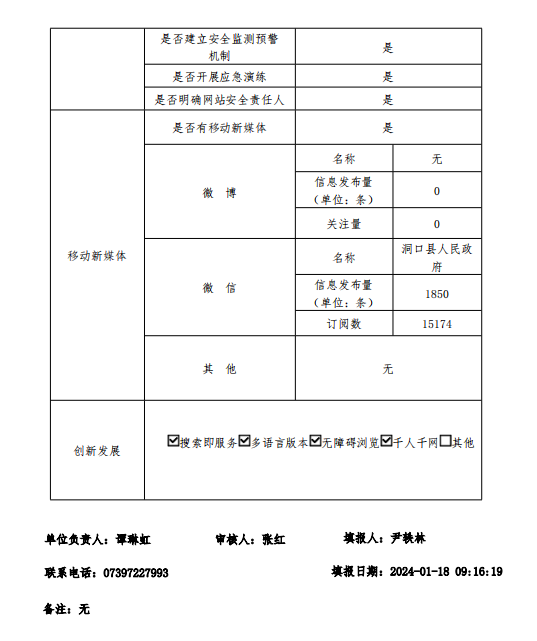 | | 是否建立安全监测预警机制 | 是 | |
|---|---|---|---|
| | 是否开展应急演练 | 是 | |
| | 是否明确网站安全责任人 | 是 | |
| 移动新媒体 | 是否有移动新媒体 | 是 | |
| | 微 博 | 名称 | 无 |
| | | 信息发布量（单位：条） | 0 |
| | | 关注量 | 0 |
| | 微 信 | 名称 | 洞口县人民政府 |
| | | 信息发布量（单位：条） | 1850 |
| | | 订阅数 | 15174 |
| | 其 他 | 无 | |
| 创新发展 | ☑搜索即服务☑多语言版本☑无障碍浏览☑千人千网☐其他 | | |

单位负责人：谭琳虹 审核人：张红 填报人：尹轶林

联系电话：07397227993 填报日期：2024-01-18 09:16:19

备注：无